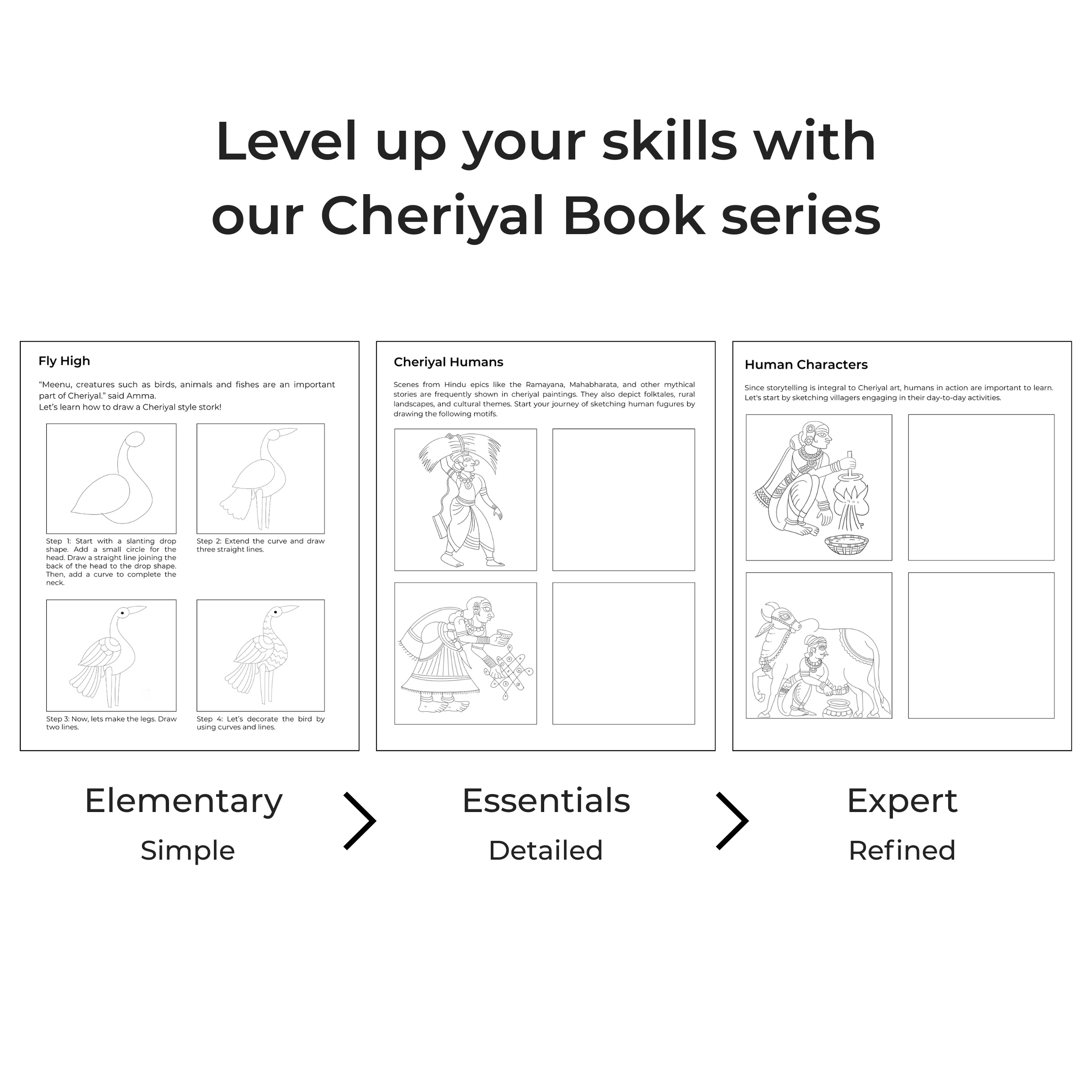 Level up your skills with our Cheriyal Book series

Fly High

"Meenu, creatures such as birds, animals and fishes are an important part of Cheriyal." said Amma.
Let's learn how to draw a Cheriyal style stork!

Step 1: Start with a slanting drop shape. Add a small circle for the head. Draw a straight line joining the back of the head to the drop shape. Then, add a curve to complete the neck.

Step 2: Extend the curve and draw three straight lines.

Step 3: Now, lets make the legs. Draw two lines.

Step 4: Let's decorate the bird by using curves and lines.

Cheriyal Humans

Scenes from Hindu epics like the Ramayana, Mahabharata, and other mythical stories are frequently shown in cheriyal paintings. They also depict folktales, rural landscapes, and cultural themes. Start your journey of sketching human fugures by drawing the following motifs.

Human Characters

Since storytelling is integral to Cheriyal art, humans in action are important to learn. Let's start by sketching villagers engaging in their day-to-day activities.

Elementary
Simple

Essentials
Detailed

Expert
Refined